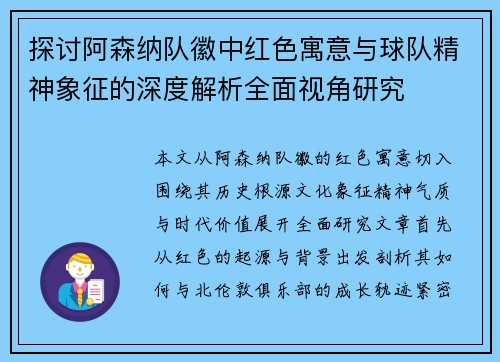 探讨阿森纳队徽中红色寓意与球队精神象征的深度解析全面视角研究

本文从阿森纳队徽的红色寓意切入围绕其历史根源文化象征精神气质与时代价值展开全面研究文章首先从红色的起源与背景出发剖析其如何与北伦敦俱乐部的成长轨迹紧密